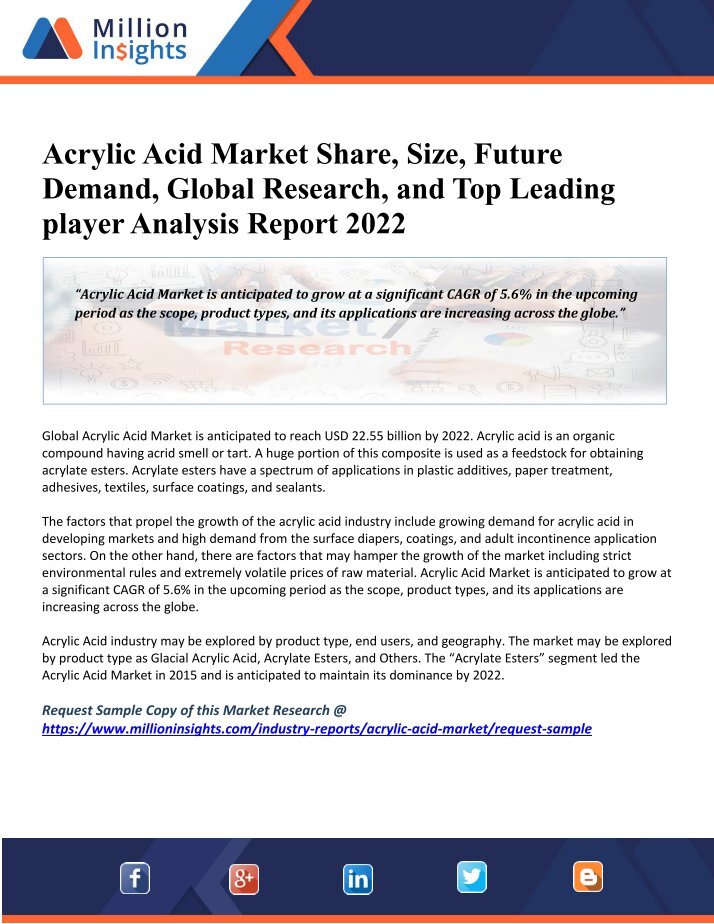 Million Insights

Acrylic Acid Market Share, Size, Future Demand, Global Research, and Top Leading player Analysis Report 2022

"Acrylic Acid Market is anticipated to grow at a significant CAGR of 5.6% in the upcoming period as the scope, product types, and its applications are increasing across the globe."

Market Research

Global Acrylic Acid Market is anticipated to reach USD 22.55 billion by 2022. Acrylic acid is an organic compound having acrid smell or tart. A huge portion of this composite is used as a feedstock for obtaining acrylate esters. Acrylate esters have a spectrum of applications in plastic additives, paper treatment, adhesives, textiles, surface coatings, and sealants.

The factors that propel the growth of the acrylic acid industry include growing demand for acrylic acid in developing markets and high demand from the surface diapers, coatings, and adult incontinence application sectors. On the other hand, there are factors that may hamper the growth of the market including strict environmental rules and extremely volatile prices of raw material. Acrylic Acid Market is anticipated to grow at a significant CAGR of 5.6% in the upcoming period as the scope, product types, and its applications are increasing across the globe.

Acrylic Acid industry may be explored by product type, end users, and geography. The market may be explored by product type as Glacial Acrylic Acid, Acrylate Esters, and Others. The "Acrylate Esters" segment led the Acrylic Acid Market in 2015 and is anticipated to maintain its dominance by 2022.

Request Sample Copy of this Market Research @
https://www.millioninsights.com/industry-reports/acrylic-acid-market/request-sample

f g+ in